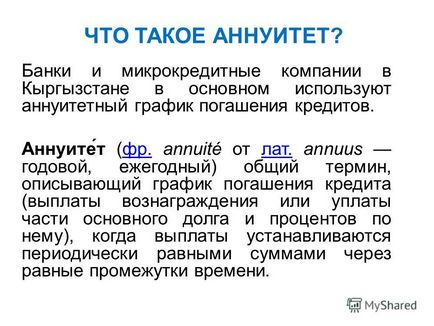 ЧТО ТАКОЕ АННУИТЕТ?

Банки и микрокредитные компании в Кыргызстане в основном используют аннуитетный график погашения кредитов.

Аннуите́т (фр. annuité от лат. annuus — годовой, ежегодный) общий термин, описывающий график погашения кредита (выплаты вознаграждения или уплаты части основного долга и процентов по нему), когда выплаты устанавливаются периодически равными суммами через равные промежутки времени.

MyShared